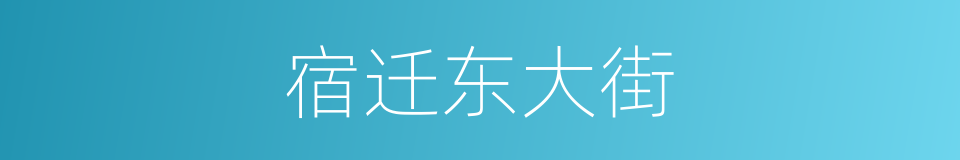 宿迁东大街